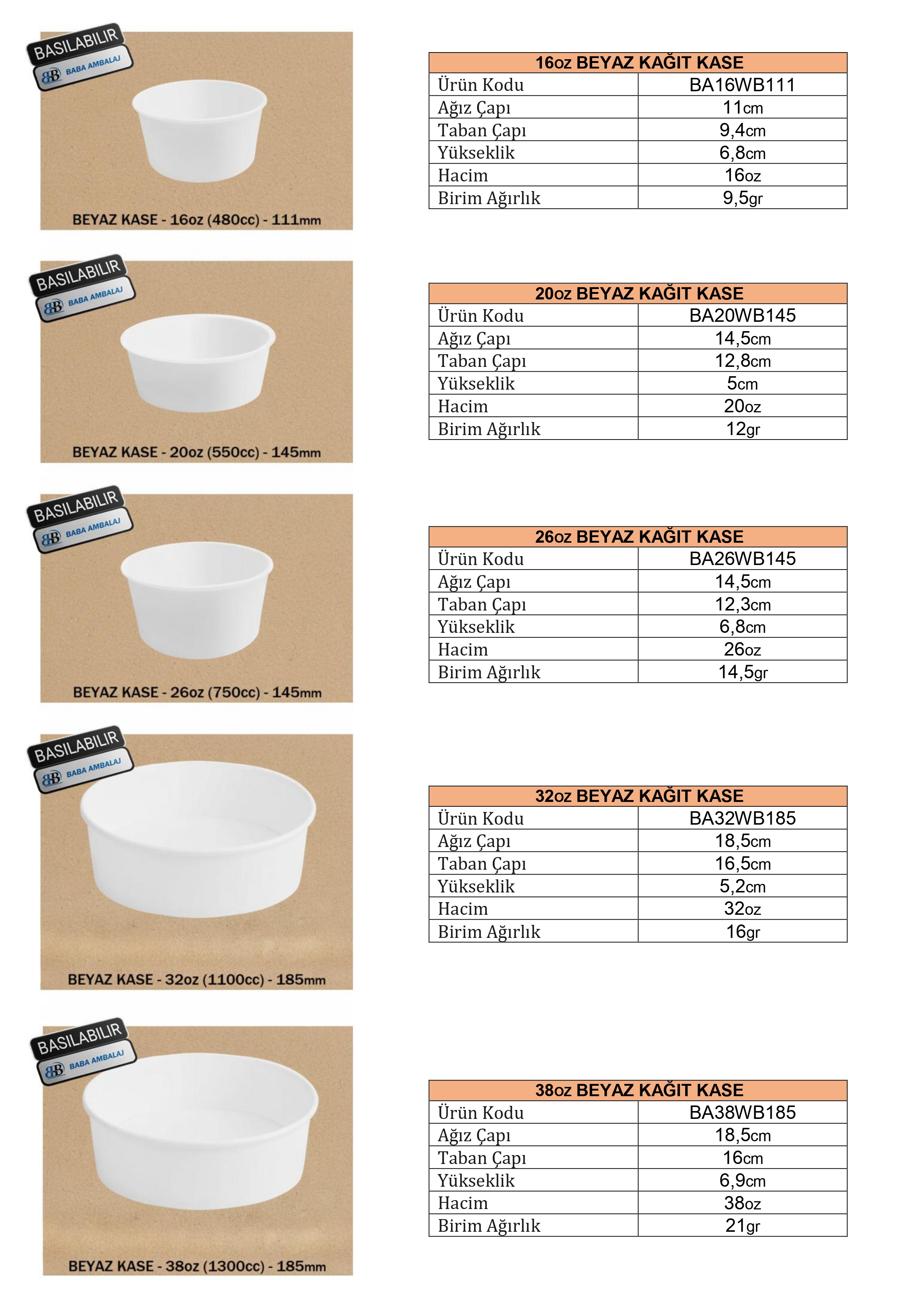 BASILABILIR
BB BABA AMBALAJ

BEYAZ KASE - 16oz (480cc) - 111mm

| 16oz BEYAZ KAĞIT KASE | |
|---|---|
| Ürün Kodu | BA16WB111 |
| Ağız Çapı | 11cm |
| Taban Çapı | 9,4cm |
| Yükseklik | 6,8cm |
| Hacim | 16oz |
| Birim Ağırlık | 9,5gr |

BASILABILIR
BB BABA AMBALAJ

BEYAZ KASE - 20oz (550cc) - 145mm

| 20oz BEYAZ KAĞIT KASE | |
|---|---|
| Ürün Kodu | BA20WB145 |
| Ağız Çapı | 14,5cm |
| Taban Çapı | 12,8cm |
| Yükseklik | 5cm |
| Hacim | 20oz |
| Birim Ağırlık | 12gr |

BASILABILIR
BB BABA AMBALAJ

BEYAZ KASE - 26oz (750cc) - 145mm

| 26oz BEYAZ KAĞIT KASE | |
|---|---|
| Ürün Kodu | BA26WB145 |
| Ağız Çapı | 14,5cm |
| Taban Çapı | 12,3cm |
| Yükseklik | 6,8cm |
| Hacim | 26oz |
| Birim Ağırlık | 14,5gr |

BASILABILIR
BB BABA AMBALAJ

BEYAZ KASE - 32oz (1100cc) - 185mm

| 32oz BEYAZ KAĞIT KASE | |
|---|---|
| Ürün Kodu | BA32WB185 |
| Ağız Çapı | 18,5cm |
| Taban Çapı | 16,5cm |
| Yükseklik | 5,2cm |
| Hacim | 32oz |
| Birim Ağırlık | 16gr |

BASILABILIR
BB BABA AMBALAJ

BEYAZ KASE - 38oz (1300cc) - 185mm

| 38oz BEYAZ KAĞIT KASE | |
|---|---|
| Ürün Kodu | BA38WB185 |
| Ağız Çapı | 18,5cm |
| Taban Çapı | 16cm |
| Yükseklik | 6,9cm |
| Hacim | 38oz |
| Birim Ağırlık | 21gr |